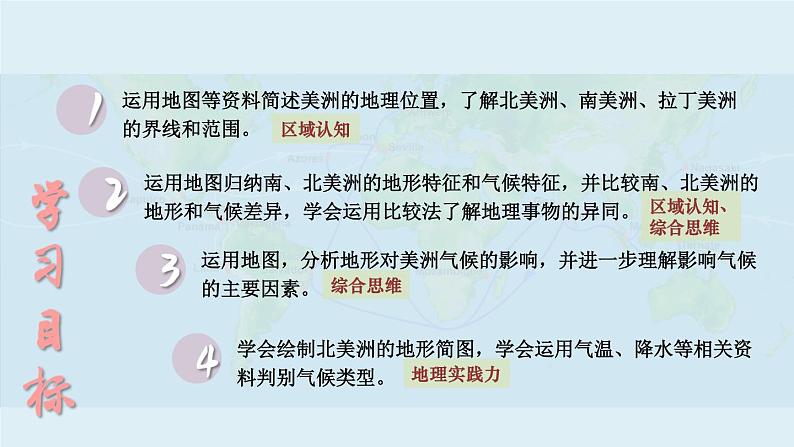 学习目标

1 运用地图等资料简述美洲的地理位置，了解北美洲、南美洲、拉丁美洲的界线和范围。 区域认知

2 运用地图归纳南、北美洲的地形特征和气候特征，并比较南、北美洲的地形和气候差异，学会运用比较法了解地理事物的异同。 区域认知、综合思维

3 运用地图，分析地形对美洲气候的影响，并进一步理解影响气候的主要因素。 综合思维

4 学会绘制北美洲的地形简图，学会运用气温、降水等相关资料判别气候类型。 地理实践力